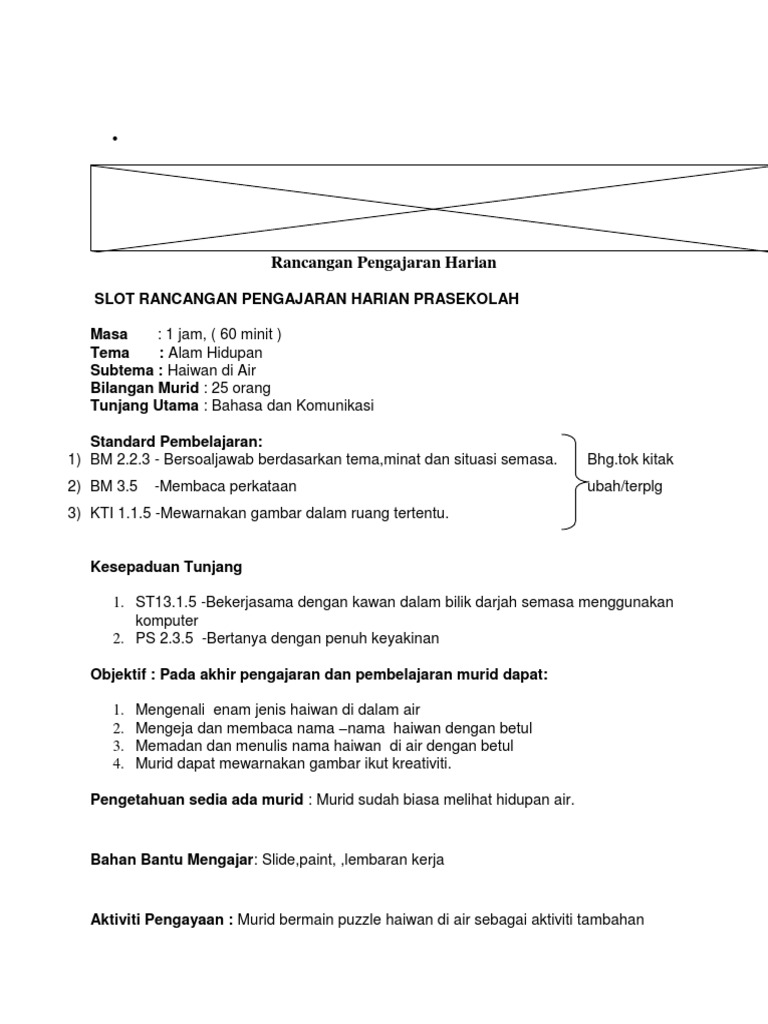 •

Rancangan Pengajaran Harian

SLOT RANCANGAN PENGAJARAN HARIAN PRASEKOLAH

Masa : 1 jam, ( 60 minit )
Tema : Alam Hidupan
Subtema : Haiwan di Air
Bilangan Murid : 25 orang
Tunjang Utama : Bahasa dan Komunikasi

Standard Pembelajaran:
1) BM 2.2.3 - Bersoaljawab berdasarkan tema,minat dan situasi semasa.
2) BM 3.5 -Membaca perkataan
3) KTI 1.1.5 -Mewarnakan gambar dalam ruang tertentu.

Bhg.tok kitak ubah/terplg

Kesepaduan Tunjang

1. ST13.1.5 -Bekerjasama dengan kawan dalam bilik darjah semasa menggunakan komputer
2. PS 2.3.5 -Bertanya dengan penuh keyakinan

Objektif : Pada akhir pengajaran dan pembelajaran murid dapat:

1. Mengenali enam jenis haiwan di dalam air
2. Mengeja dan membaca nama –nama haiwan dengan betul
3. Memadan dan menulis nama haiwan di air dengan betul
4. Murid dapat mewarnakan gambar ikut kreativiti.

Pengetahuan sedia ada murid : Murid sudah biasa melihat hidupan air.

Bahan Bantu Mengajar: Slide,paint, ,lembaran kerja

Aktiviti Pengayaan : Murid bermain puzzle haiwan di air sebagai aktiviti tambahan